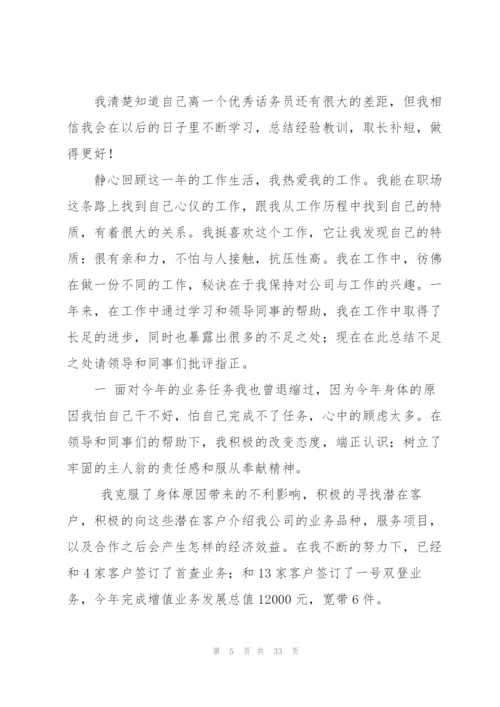 我清楚知道自己离一个优秀话务员还有很大的差距，但我相信我会在以后的日子里不断学习，总结经验教训，取长补短，做得更好！

静心回顾这一年的工作生活，我热爱我的工作。我能在职场这条路上找到自己心仪的工作，跟我从工作历程中找到自己的特质，有着很大的关系。我挺喜欢这个工作，它让我发现自己的特质：很有亲和力，不怕与人接触，抗压性高。我在工作中，彷佛在做一份不同的工作，秘诀在于我保持对公司与工作的兴趣。一年来，在工作中通过学习和领导同事的帮助，我在工作中取得了长足的进步，同时也暴露出很多的不足之处；现在在此总结不足之处请领导和同事们批评指正。

一 面对今年的业务任务我也曾退缩过，因为今年身体的原因我怕自己干不好，怕自己完成不了任务，心中的顾虑太多。在领导和同事们的帮助下，我积极的改变态度，端正认识；树立了牢固的主人翁的责任感和服从奉献精神。

我克服了身体原因带来的不利影响，积极的寻找潜在客户，积极的向这些潜在客户介绍我公司的业务品种，服务项目，以及合作之后会产生怎样的经济效益。在我不断的努力下，已经和4家客户签订了首查业务；和13家客户签订了一号双登业务，今年完成增值业务发展总值12000元，宽带6件。

第 5 页 共 33 页